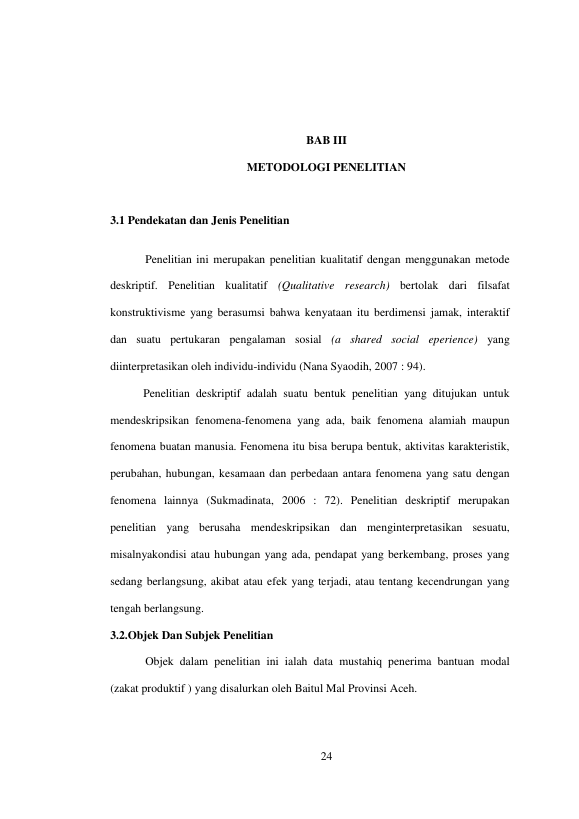 BAB III

METODOLOGI PENELITIAN

3.1 Pendekatan dan Jenis Penelitian

Penelitian ini merupakan penelitian kualitatif dengan menggunakan metode deskriptif. Penelitian kualitatif (Qualitative research) bertolak dari filsafat konstruktivisme yang berasumsi bahwa kenyataan itu berdimensi jamak, interaktif dan suatu pertukaran pengalaman sosial (a shared social eperience) yang diinterpretasikan oleh individu-individu (Nana Syaodih, 2007 : 94).

Penelitian deskriptif adalah suatu bentuk penelitian yang ditujukan untuk mendeskripsikan fenomena-fenomena yang ada, baik fenomena alamiah maupun fenomena buatan manusia. Fenomena itu bisa berupa bentuk, aktivitas karakteristik, perubahan, hubungan, kesamaan dan perbedaan antara fenomena yang satu dengan fenomena lainnya (Sukmadinata, 2006 : 72). Penelitian deskriptif merupakan penelitian yang berusaha mendeskripsikan dan menginterpretasikan sesuatu, misalnyakondisi atau hubungan yang ada, pendapat yang berkembang, proses yang sedang berlangsung, akibat atau efek yang terjadi, atau tentang kecendrungan yang tengah berlangsung.

3.2.Objek Dan Subjek Penelitian

Objek dalam penelitian ini ialah data mustahiq penerima bantuan modal (zakat produktif ) yang disalurkan oleh Baitul Mal Provinsi Aceh.

24